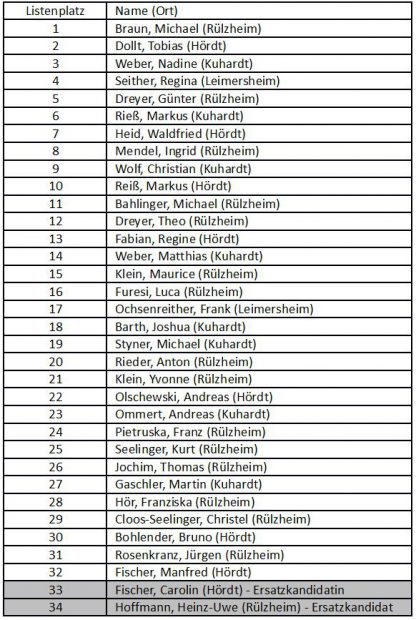 | Listenplatz | Name (Ort) |
|---|---|
| 1 | Braun, Michael (Rülzheim) |
| 2 | Dollt, Tobias (Hördt) |
| 3 | Weber, Nadine (Kuhardt) |
| 4 | Seither, Regina (Leimersheim) |
| 5 | Dreyer, Günter (Rülzheim) |
| 6 | Rieß, Markus (Kuhardt) |
| 7 | Heid, Waldfried (Hördt) |
| 8 | Mendel, Ingrid (Rülzheim) |
| 9 | Wolf, Christian (Kuhardt) |
| 10 | Reiß, Markus (Hördt) |
| 11 | Bahlinger, Michael (Rülzheim) |
| 12 | Dreyer, Theo (Rülzheim) |
| 13 | Fabian, Regine (Hördt) |
| 14 | Weber, Matthias (Kuhardt) |
| 15 | Klein, Maurice (Rülzheim) |
| 16 | Furesi, Luca (Rülzheim) |
| 17 | Ochsenreither, Frank (Leimersheim) |
| 18 | Barth, Joshua (Kuhardt) |
| 19 | Styner, Michael (Kuhardt) |
| 20 | Rieder, Anton (Rülzheim) |
| 21 | Klein, Yvonne (Rülzheim) |
| 22 | Olschewski, Andreas (Hördt) |
| 23 | Ommert, Andreas (Kuhardt) |
| 24 | Pietruska, Franz (Rülzheim) |
| 25 | Seelinger, Kurt (Rülzheim) |
| 26 | Jochim, Thomas (Rülzheim) |
| 27 | Gaschler, Martin (Kuhardt) |
| 28 | Hör, Franziska (Rülzheim) |
| 29 | Cloos-Seelinger, Christel (Rülzheim) |
| 30 | Bohlender, Bruno (Hördt) |
| 31 | Rosenkranz, Jürgen (Rülzheim) |
| 32 | Fischer, Manfred (Hördt) |
| 33 | Fischer, Carolin (Hördt) - Ersatzkandidatin |
| 34 | Hoffmann, Heinz-Uwe (Rülzheim) - Ersatzkandidat |